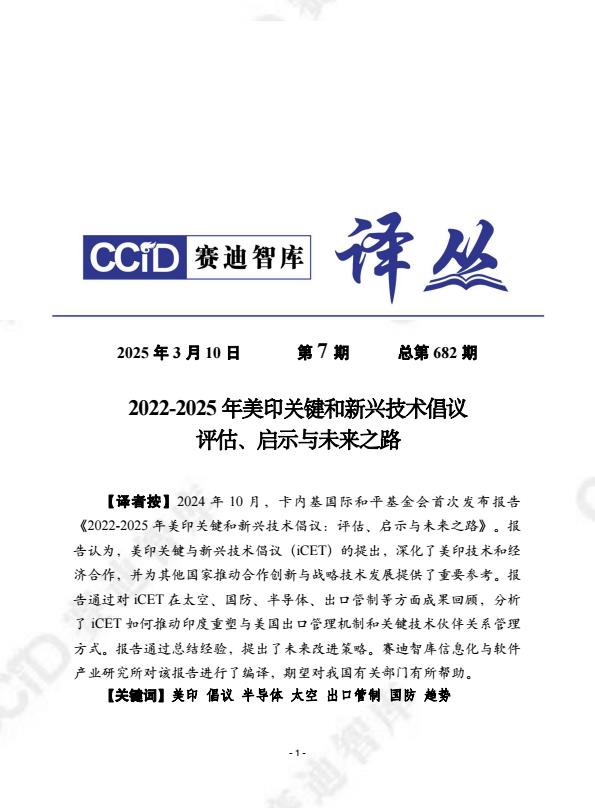 CCID 赛迪智库 译丛

2025 年 3 月 10 日　　第 7 期　　总第 682 期

2022-2025 年美印关键和新兴技术倡议
评估、启示与未来之路

【译者按】2024 年 10 月，卡内基国际和平基金会首次发布报告《2022-2025 年美印关键和新兴技术倡议：评估、启示与未来之路》。报告认为，美印关键与新兴技术倡议（iCET）的提出，深化了美印技术和经济合作，并为其他国家推动合作创新与战略技术发展提供了重要参考。报告通过对 iCET 在太空、国防、半导体、出口管制等方面成果回顾，分析了 iCET 如何推动印度重塑与美国出口管理机制和关键技术伙伴关系管理方式。报告通过总结经验，提出了未来改进策略。赛迪智库信息化与软件产业研究所对该报告进行了编译，期望对我国有关部门有所帮助。

【关键词】美印 倡议 半导体 太空 出口管制 国防 趋势

- 1 -